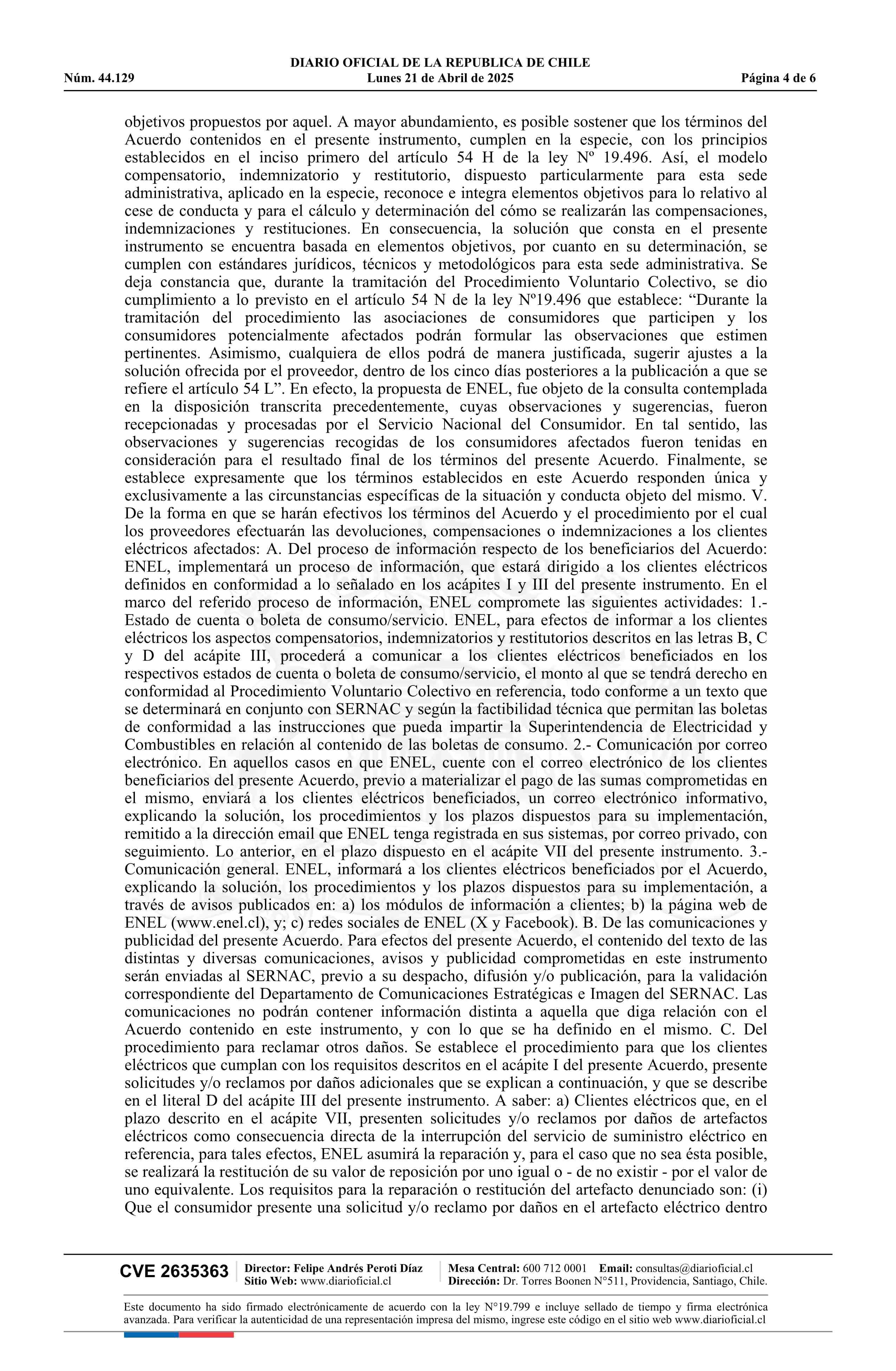 DIARIO OFICIAL DE LA REPUBLICA DE CHILE
Núm. 44.129 Lunes 21 de Abril de 2025 Página 4 de 6

objetivos propuestos por aquel. A mayor abundamiento, es posible sostener que los términos del Acuerdo contenidos en el presente instrumento, cumplen en la especie, con los principios establecidos en el inciso primero del artículo 54 H de la ley Nº 19.496. Así, el modelo compensatorio, indemnizatorio y restitutorio, dispuesto particularmente para esta sede administrativa, aplicado en la especie, reconoce e integra elementos objetivos para lo relativo al cese de conducta y para el cálculo y determinación del cómo se realizarán las compensaciones, indemnizaciones y restituciones. En consecuencia, la solución que consta en el presente instrumento se encuentra basada en elementos objetivos, por cuanto en su determinación, se cumplen con estándares jurídicos, técnicos y metodológicos para esta sede administrativa. Se deja constancia que, durante la tramitación del Procedimiento Voluntario Colectivo, se dio cumplimiento a lo previsto en el artículo 54 N de la ley Nº19.496 que establece: “Durante la tramitación del procedimiento las asociaciones de consumidores que participen y los consumidores potencialmente afectados podrán formular las observaciones que estimen pertinentes. Asimismo, cualquiera de ellos podrá de manera justificada, sugerir ajustes a la solución ofrecida por el proveedor, dentro de los cinco días posteriores a la publicación a que se refiere el artículo 54 L”. En efecto, la propuesta de ENEL, fue objeto de la consulta contemplada en la disposición transcrita precedentemente, cuyas observaciones y sugerencias, fueron recepcionadas y procesadas por el Servicio Nacional del Consumidor. En tal sentido, las observaciones y sugerencias recogidas de los consumidores afectados fueron tenidas en consideración para el resultado final de los términos del presente Acuerdo. Finalmente, se establece expresamente que los términos establecidos en este Acuerdo responden única y exclusivamente a las circunstancias específicas de la situación y conducta objeto del mismo. V. De la forma en que se harán efectivos los términos del Acuerdo y el procedimiento por el cual los proveedores efectuarán las devoluciones, compensaciones o indemnizaciones a los clientes eléctricos afectados: A. Del proceso de información respecto de los beneficiarios del Acuerdo: ENEL, implementará un proceso de información, que estará dirigido a los clientes eléctricos definidos en conformidad a lo señalado en los acápites I y III del presente instrumento. En el marco del referido proceso de información, ENEL compromete las siguientes actividades: 1.- Estado de cuenta o boleta de consumo/servicio. ENEL, para efectos de informar a los clientes eléctricos los aspectos compensatorios, indemnizatorios y restitutorios descritos en las letras B, C y D del acápite III, procederá a comunicar a los clientes eléctricos beneficiados en los respectivos estados de cuenta o boleta de consumo/servicio, el monto al que se tendrá derecho en conformidad al Procedimiento Voluntario Colectivo en referencia, todo conforme a un texto que se determinará en conjunto con SERNAC y según la factibilidad técnica que permitan las boletas de conformidad a las instrucciones que pueda impartir la Superintendencia de Electricidad y Combustibles en relación al contenido de las boletas de consumo. 2.- Comunicación por correo electrónico. En aquellos casos en que ENEL, cuente con el correo electrónico de los clientes beneficiarios del presente Acuerdo, previo a materializar el pago de las sumas comprometidas en el mismo, enviará a los clientes eléctricos beneficiados, un correo electrónico informativo, explicando la solución, los procedimientos y los plazos dispuestos para su implementación, remitido a la dirección email que ENEL tenga registrada en sus sistemas, por correo privado, con seguimiento. Lo anterior, en el plazo dispuesto en el acápite VII del presente instrumento. 3.- Comunicación general. ENEL, informará a los clientes eléctricos beneficiados por el Acuerdo, explicando la solución, los procedimientos y los plazos dispuestos para su implementación, a través de avisos publicados en: a) los módulos de información a clientes; b) la página web de ENEL (www.enel.cl), y; c) redes sociales de ENEL (X y Facebook). B. De las comunicaciones y publicidad del presente Acuerdo. Para efectos del presente Acuerdo, el contenido del texto de las distintas y diversas comunicaciones, avisos y publicidad comprometidas en este instrumento serán enviadas al SERNAC, previo a su despacho, difusión y/o publicación, para la validación correspondiente del Departamento de Comunicaciones Estratégicas e Imagen del SERNAC. Las comunicaciones no podrán contener información distinta a aquella que diga relación con el Acuerdo contenido en este instrumento, y con lo que se ha definido en el mismo. C. Del procedimiento para reclamar otros daños. Se establece el procedimiento para que los clientes eléctricos que cumplan con los requisitos descritos en el acápite I del presente Acuerdo, presente solicitudes y/o reclamos por daños adicionales que se explican a continuación, y que se describe en el literal D del acápite III del presente instrumento. A saber: a) Clientes eléctricos que, en el plazo descrito en el acápite VII, presenten solicitudes y/o reclamos por daños de artefactos eléctricos como consecuencia directa de la interrupción del servicio de suministro eléctrico en referencia, para tales efectos, ENEL asumirá la reparación y, para el caso que no sea ésta posible, se realizará la restitución de su valor de reposición por uno igual o - de no existir - por el valor de uno equivalente. Los requisitos para la reparación o restitución del artefacto denunciado son: (i) Que el consumidor presente una solicitud y/o reclamo por daños en el artefacto eléctrico dentro

CVE 2635363 Director: Felipe Andrés Peroti Díaz
Sitio Web: www.diarioficial.cl
Mesa Central: 600 712 0001 Email: consultas@diarioficial.cl
Dirección: Dr. Torres Boonen N°511, Providencia, Santiago, Chile.

Este documento ha sido firmado electrónicamente de acuerdo con la ley N°19.799 e incluye sellado de tiempo y firma electrónica avanzada. Para verificar la autenticidad de una representación impresa del mismo, ingrese este código en el sitio web www.diarioficial.cl